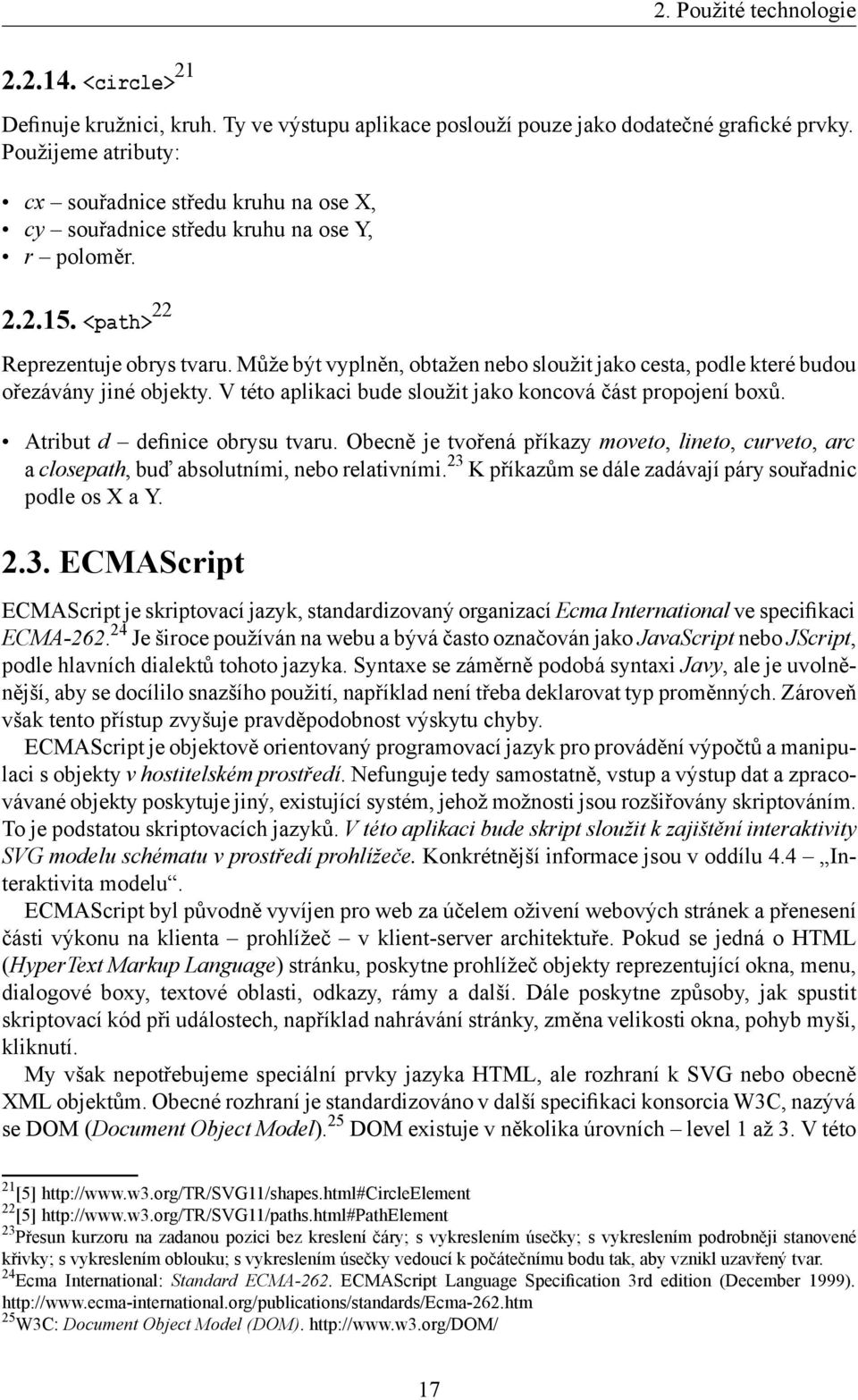 2. Použité technologie

2.2.14. <circle> $^{21}$

Definuje kružnici, kruh. Ty ve výstupu aplikace poslouží pouze jako dodatečné grafické prvky. Použijeme atributy:

• cx – souřadnice středu kruhu na ose X,
• cy – souřadnice středu kruhu na ose Y,
• r – poloměr.

2.2.15. <path> $^{22}$

Reprezentuje obrys tvaru. Může být vyplněn, obtažen nebo sloužit jako cesta, podle které budou ořezávány jiné objekty. V této aplikaci bude sloužit jako koncová část propojení boxů.

• Atribut d – definice obrysu tvaru. Obecně je tvořená příkazy moveto, lineto, curveto, arc a closepath, buď absolutními, nebo relativními.$^{23}$ K příkazům se dále zadávají páry souřadnic podle os X a Y.

2.3. ECMAScript

ECMAScript je skriptovací jazyk, standardizovaný organizací Ecma International ve specifikaci ECMA-262.$^{24}$ Je široce používán na webu a bývá často označován jako JavaScript nebo JScript, podle hlavních dialektů tohoto jazyka. Syntaxe se záměrně podobá syntaxi Javy, ale je uvolněnější, aby se docílilo snazšího použití, například není třeba deklarovat typ proměnných. Zároveň však tento přístup zvyšuje pravděpodobnost výskytu chyby.

ECMAScript je objektově orientovaný programovací jazyk pro provádění výpočtů a manipulaci s objekty v hostitelském prostředí. Nefunguje tedy samostatně, vstup a výstup dat a zpracovávané objekty poskytuje jiný, existující systém, jehož možnosti jsou rozšiřovány skriptováním. To je podstatou skriptovacích jazyků. V této aplikaci bude skript sloužit k zajištění interaktivity SVG modelu schématu v prostředí prohlížeče. Konkrétnější informace jsou v oddílu 4.4 – „Interaktivita modelu“.

ECMAScript byl původně vyvíjen pro web za účelem oživení webových stránek a přenesení části výkonu na klienta – prohlížeč – v klient-server architektuře. Pokud se jedná o HTML (HyperText Markup Language) stránku, poskytne prohlížeč objekty reprezentující okna, menu, dialogové boxy, textové oblasti, odkazy, rámy a další. Dále poskytne způsoby, jak spustit skriptovací kód při událostech, například nahrávání stránky, změna velikosti okna, pohyb myši, kliknutí.

My však nepotřebujeme speciální prvky jazyka HTML, ale rozhraní k SVG nebo obecně XML objektům. Obecné rozhraní je standardizováno v další specifikaci konsorcia W3C, nazývá se DOM (Document Object Model).$^{25}$ DOM existuje v několika úrovních – level 1 až 3. V této

$^{21}$[5] http://www.w3.org/TR/SVG11/shapes.html#CircleElement
$^{22}$[5] http://www.w3.org/TR/SVG11/paths.html#PathElement
$^{23}$Přesun kurzoru na zadanou pozici bez kreslení čáry; s vykreslením úsečky; s vykreslením podrobněji stanovené křivky; s vykreslením oblouku; s vykreslením úsečky vedoucí k počátečnímu bodu tak, aby vznikl uzavřený tvar.
$^{24}$Ecma International: Standard ECMA-262. ECMAScript Language Specification 3rd edition (December 1999). http://www.ecma-international.org/publications/standards/Ecma-262.htm
$^{25}$W3C: Document Object Model (DOM). http://www.w3.org/DOM/

17